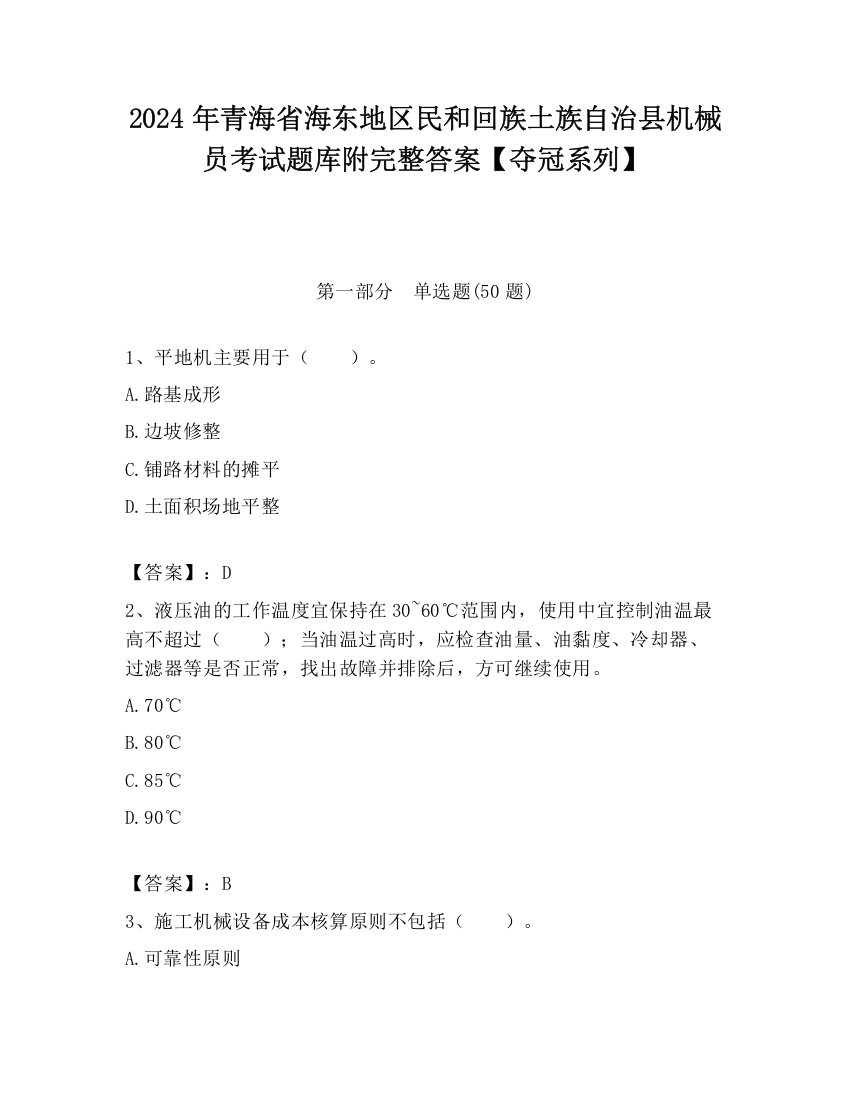 2024 年青海省海东地区民和回族土族自治县机械员考试题库附完整答案【夺冠系列】

第一部分　单选题(50 题)

1、平地机主要用于（　　）。

A.路基成形

B.边坡修整

C.铺路材料的摊平

D.土面积场地平整

【答案】：D

2、液压油的工作温度宜保持在 30~60℃范围内，使用中宜控制油温最高不超过（　　）；当油温过高时，应检查油量、油黏度、冷却器、过滤器等是否正常，找出故障并排除后，方可继续使用。

A.70℃

B.80℃

C.85℃

D.90℃

【答案】：B

3、施工机械设备成本核算原则不包括（　　）。

A.可靠性原则